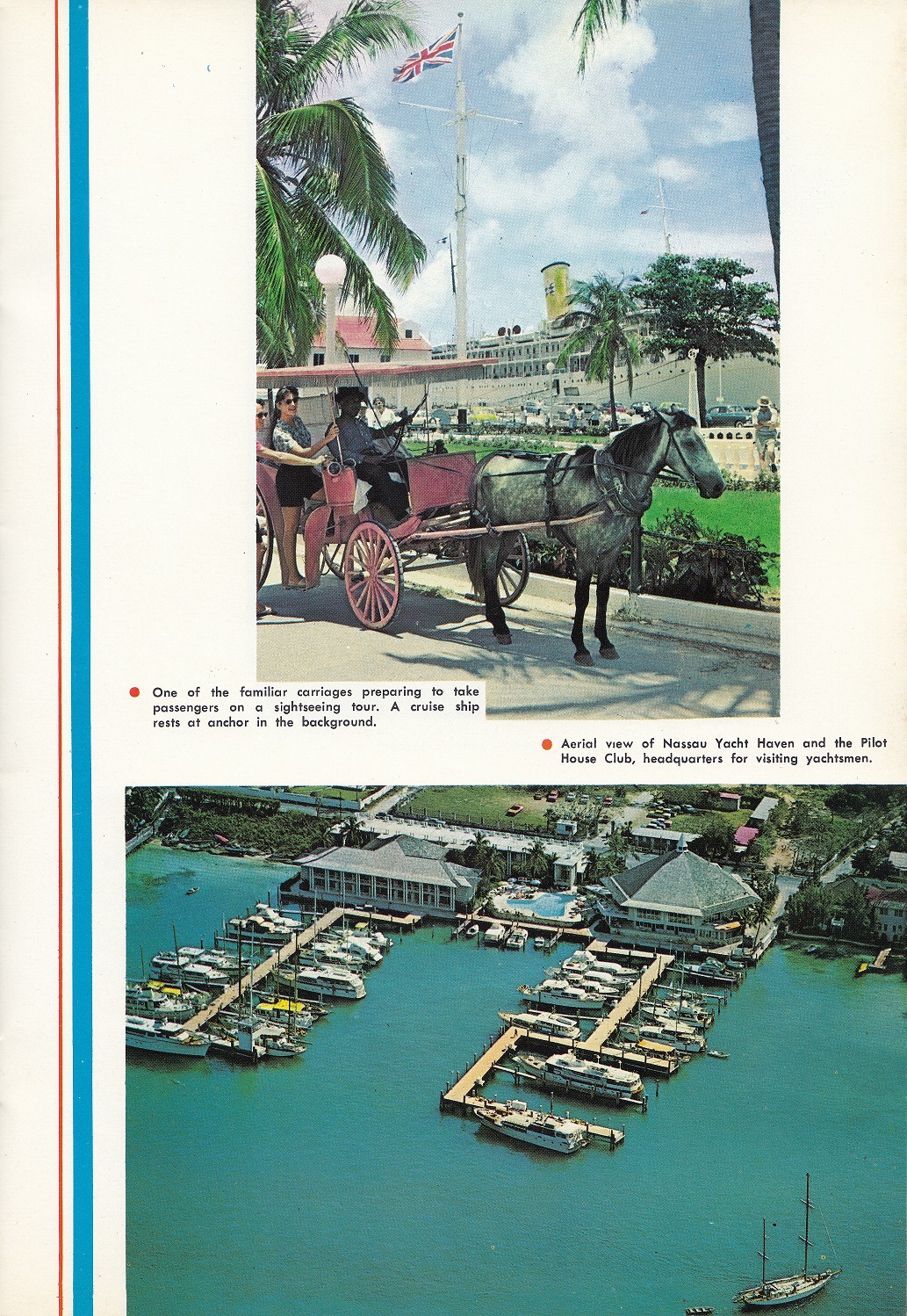 One of the familiar carriages preparing to take passengers on a sightseeing tour. A cruise ship rests at anchor in the background.

Aerial view of Nassau Yacht Haven and the Pilot House Club, headquarters for visiting yachtsmen.